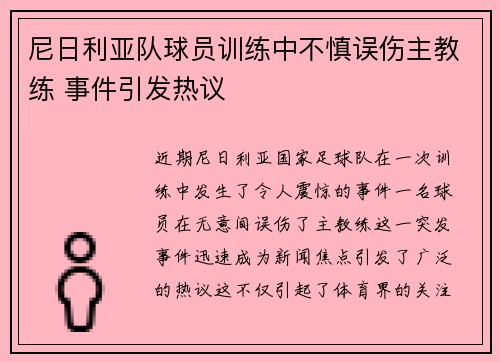 尼日利亚队球员训练中不慎误伤主教练 事件引发热议

近期尼日利亚国家足球队在一次训练中发生了令人震惊的事件一名球员在无意间误伤了主教练这一突发事件迅速成为新闻焦点引发了广泛的热议这不仅引起了体育界的关注